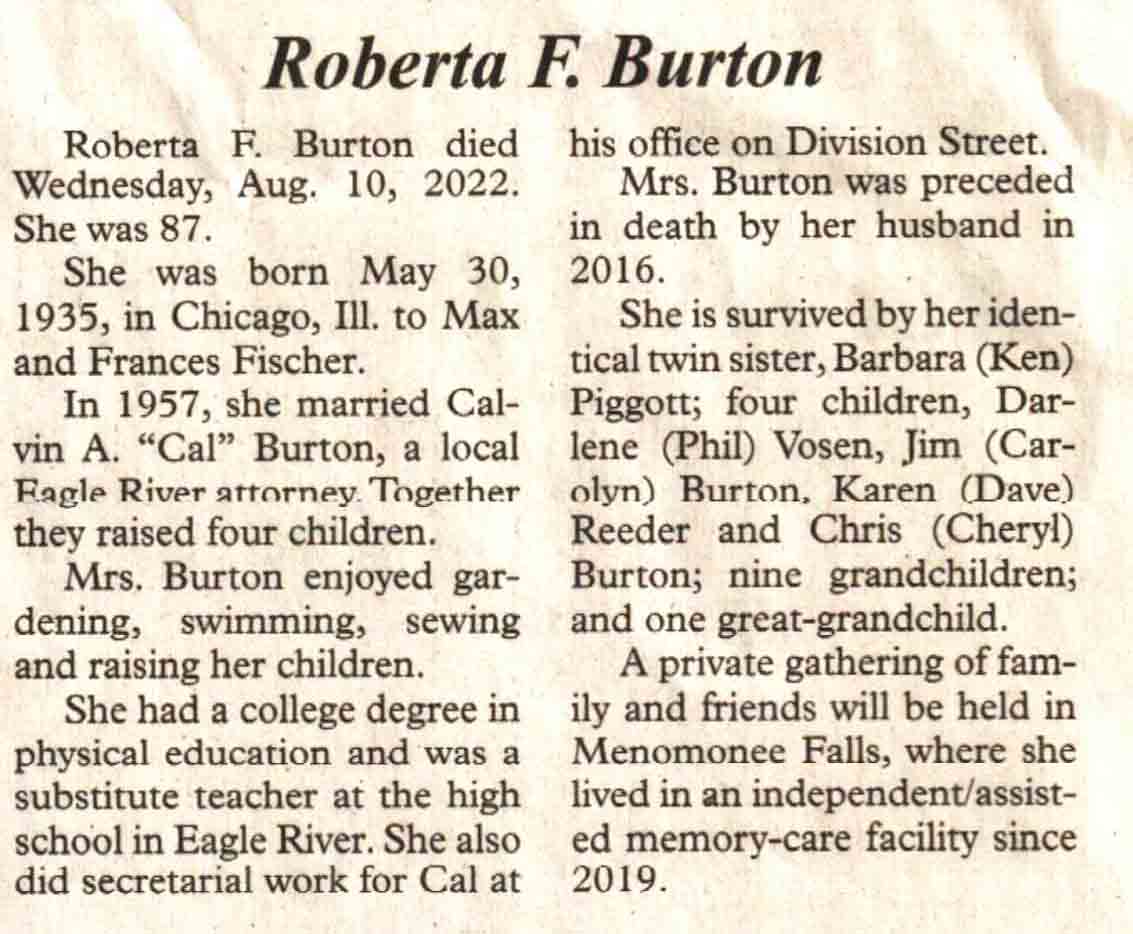 Roberta F. Burton

Roberta F. Burton died Wednesday, Aug. 10, 2022. She was 87.

She was born May 30, 1935, in Chicago, Ill. to Max and Frances Fischer.

In 1957, she married Calvin A. "Cal" Burton, a local Eagle River attorney. Together they raised four children.

Mrs. Burton enjoyed gardening, swimming, sewing and raising her children.

She had a college degree in physical education and was a substitute teacher at the high school in Eagle River. She also did secretarial work for Cal at his office on Division Street.

Mrs. Burton was preceded in death by her husband in 2016.

She is survived by her identical twin sister, Barbara (Ken) Piggott; four children, Darlene (Phil) Vosen, Jim (Carolyn) Burton, Karen (Dave) Reeder and Chris (Cheryl) Burton; nine grandchildren; and one great-grandchild.

A private gathering of family and friends will be held in Menomonee Falls, where she lived in an independent/assisted memory-care facility since 2019.